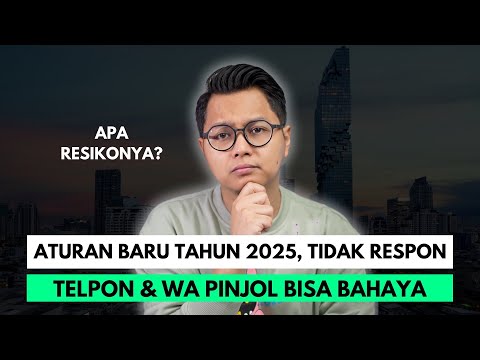 APA RESIKONYA?

ATURAN BARU TAHUN 2025, TIDAK RESPON

TELPON & WA PINJOL BISA BAHAYA